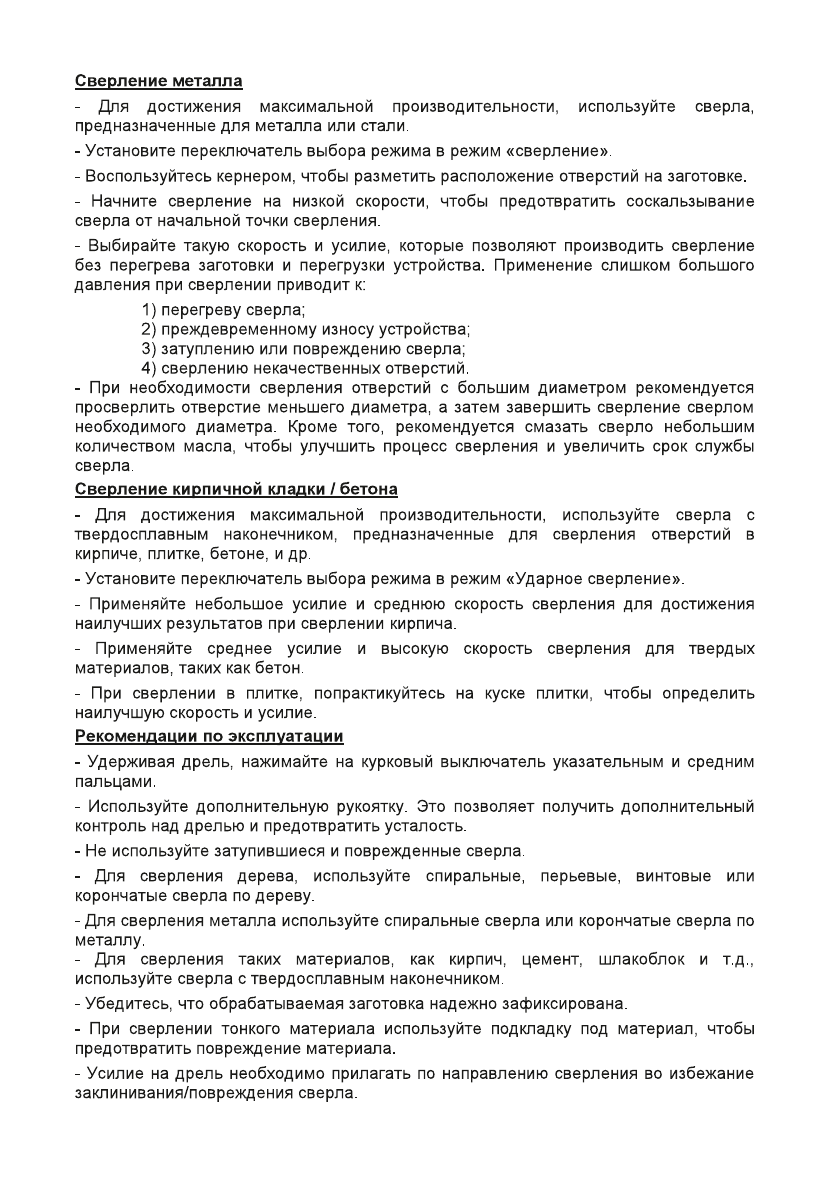 Сверление металла

- Для достижения максимальной производительности, используйте сверла, предназначенные для металла или стали.

- Установите переключатель выбора режима в режим «сверление».

- Воспользуйтесь кернером, чтобы разметить расположение отверстий на заготовке.

- Начните сверление на низкой скорости, чтобы предотвратить соскальзывание сверла от начальной точки сверления.

- Выбирайте такую скорость и усилие, которые позволяют производить сверление без перегрева заготовки и перегрузки устройства. Применение слишком большого давления при сверлении приводит к:

1) перегреву сверла;
2) преждевременному износу устройства;
3) затуплению или повреждению сверла;
4) сверлению некачественных отверстий.

- При необходимости сверления отверстий с большим диаметром рекомендуется просверлить отверстие меньшего диаметра, а затем завершить сверление сверлом необходимого диаметра. Кроме того, рекомендуется смазать сверло небольшим количеством масла, чтобы улучшить процесс сверления и увеличить срок службы сверла.

Сверление кирпичной кладки / бетона

- Для достижения максимальной производительности, используйте сверла с твердосплавным наконечником, предназначенные для сверления отверстий в кирпиче, плитке, бетоне, и др.

- Установите переключатель выбора режима в режим «Ударное сверление».

- Применяйте небольшое усилие и среднюю скорость сверления для достижения наилучших результатов при сверлении кирпича.

- Применяйте среднее усилие и высокую скорость сверления для твердых материалов, таких как бетон.

- При сверлении в плитке, попрактикуйтесь на куске плитки, чтобы определить наилучшую скорость и усилие.

Рекомендации по эксплуатации

- Удерживая дрель, нажимайте на курковый выключатель указательным и средним пальцами.

- Используйте дополнительную рукоятку. Это позволяет получить дополнительный контроль над дрелью и предотвратить усталость.

- Не используйте затупившиеся и поврежденные сверла.

- Для сверления дерева, используйте спиральные, перьевые, винтовые или корончатые сверла по дереву.

- Для сверления металла используйте спиральные сверла или корончатые сверла по металлу.
- Для сверления таких материалов, как кирпич, цемент, шлакоблок и т.д., используйте сверла с твердосплавным наконечником.

- Убедитесь, что обрабатываемая заготовка надежно зафиксирована.

- При сверлении тонкого материала используйте подкладку под материал, чтобы предотвратить повреждение материала.

- Усилие на дрель необходимо прилагать по направлению сверления во избежание заклинивания/повреждения сверла.